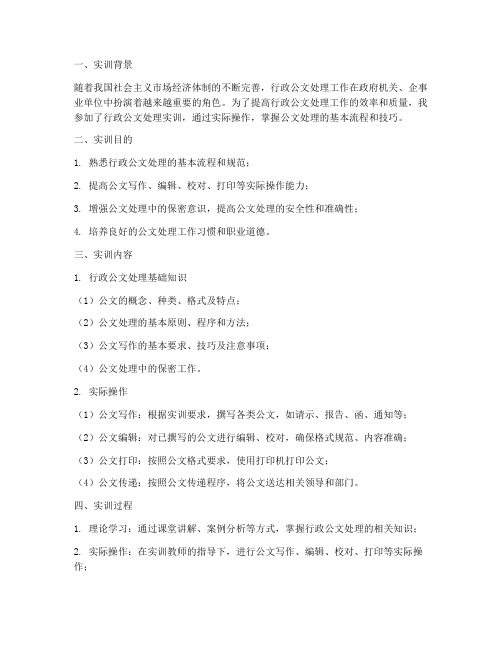 一、实训背景

随着我国社会主义市场经济体制的不断完善，行政公文处理工作在政府机关、企事业单位中扮演着越来越重要的角色。为了提高行政公文处理工作的效率和质量，我参加了行政公文处理实训，通过实际操作，掌握公文处理的基本流程和技巧。

二、实训目的

1. 熟悉行政公文处理的基本流程和规范；

2. 提高公文写作、编辑、校对、打印等实际操作能力；

3. 增强公文处理中的保密意识，提高公文处理的安全性和准确性；

4. 培养良好的公文处理工作习惯和职业道德。

三、实训内容

1. 行政公文处理基础知识

（1）公文的概念、种类、格式及特点；

（2）公文处理的基本原则、程序和方法；

（3）公文写作的基本要求、技巧及注意事项；

（4）公文处理中的保密工作。

2. 实际操作

（1）公文写作：根据实训要求，撰写各类公文，如请示、报告、函、通知等；

（2）公文编辑：对已撰写的公文进行编辑、校对，确保格式规范、内容准确；

（3）公文打印：按照公文格式要求，使用打印机打印公文；

（4）公文传递：按照公文传递程序，将公文送达相关领导和部门。

四、实训过程

1. 理论学习：通过课堂讲解、案例分析等方式，掌握行政公文处理的相关知识；

2. 实际操作：在实训教师的指导下，进行公文写作、编辑、校对、打印等实际操作；